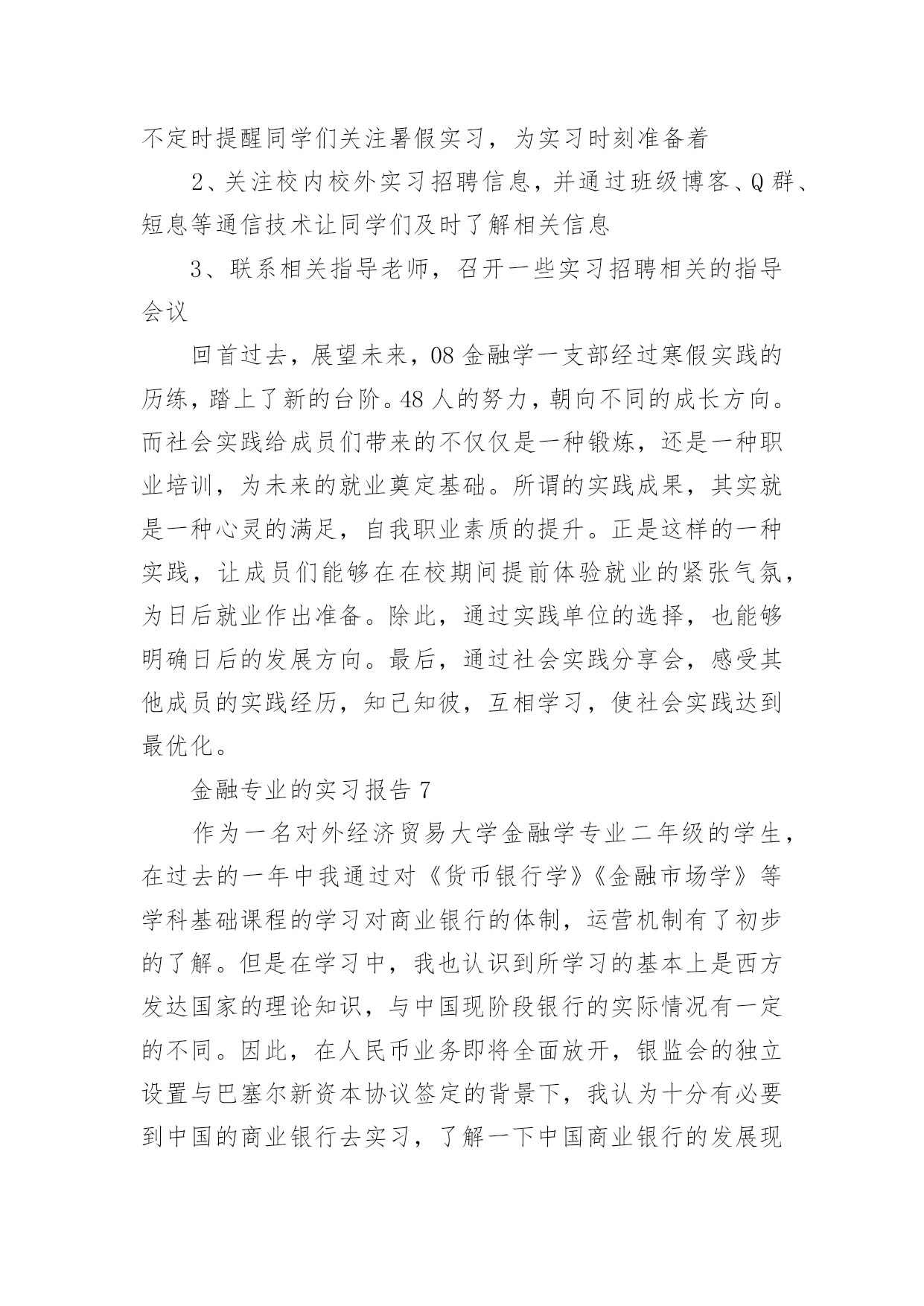 不定时提醒同学们关注暑假实习，为实习时刻准备着

2、关注校内校外实习招聘信息，并通过班级博客、Q群、短息等通信技术让同学们及时了解相关信息

3、联系相关指导老师，召开一些实习招聘相关的指导会议

回首过去，展望未来，08金融学一支部经过寒假实践的历练，踏上了新的台阶。48人的努力，朝向不同的成长方向。而社会实践给成员们带来的不仅仅是一种锻炼，还是一种职业培训，为未来的就业奠定基础。所谓的实践成果，其实就是一种心灵的满足，自我职业素质的提升。正是这样的一种实践，让成员们能够在在校期间提前体验就业的紧张气氛，为日后就业作出准备。除此，通过实践单位的选择，也能够明确日后的发展方向。最后，通过社会实践分享会，感受其他成员的实践经历，知己知彼，互相学习，使社会实践达到最优化。

金融专业的实习报告7

作为一名对外经济贸易大学金融学专业二年级的学生，在过去的一年中我通过对《货币银行学》《金融市场学》等学科基础课程的学习对商业银行的体制，运营机制有了初步的了解。但是在学习中，我也认识到所学习的基本上是西方发达国家的理论知识，与中国现阶段银行的实际情况有一定的不同。因此，在人民币业务即将全面放开，银监会的独立设置与巴塞尔新资本协议签定的背景下，我认为十分有必要到中国的商业银行去实习，了解一下中国商业银行的发展现